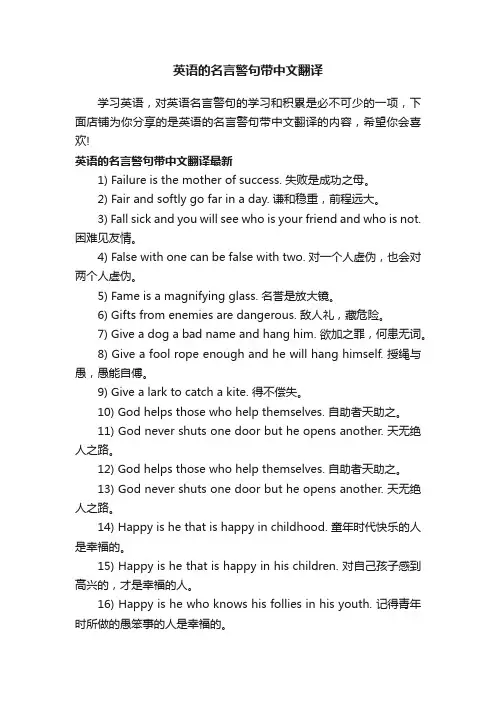 英语的名言警句带中文翻译

学习英语，对英语名言警句的学习和积累是必不可少的一项，下面店铺为你分享的是英语的名言警句带中文翻译的内容，希望你会喜欢!

英语的名言警句带中文翻译最新

1) Failure is the mother of success. 失败是成功之母。

2) Fair and softly go far in a day. 谦和稳重，前程远大。

3) Fall sick and you will see who is your friend and who is not. 困难见友情。

4) False with one can be false with two. 对一个人虚伪，也会对两个人虚伪。

5) Fame is a magnifying glass. 名誉是放大镜。

6) Gifts from enemies are dangerous. 敌人礼，藏危险。

7) Give a dog a bad name and hang him. 欲加之罪，何患无词。

8) Give a fool rope enough and he will hang himself. 授绳与愚，愚能自缚。

9) Give a lark to catch a kite. 得不偿失。

10) God helps those who help themselves. 自助者天助之。

11) God never shuts one door but he opens another. 天无绝人之路。

12) God helps those who help themselves. 自助者天助之。

13) God never shuts one door but he opens another. 天无绝人之路。

14) Happy is he that is happy in childhood. 童年时代快乐的人是幸福的。

15) Happy is he that is happy in his children. 对自己孩子感到高兴的，才是幸福的人。

16) Happy is he who knows his follies in his youth. 记得青年时所做的愚笨事的人是幸福的。